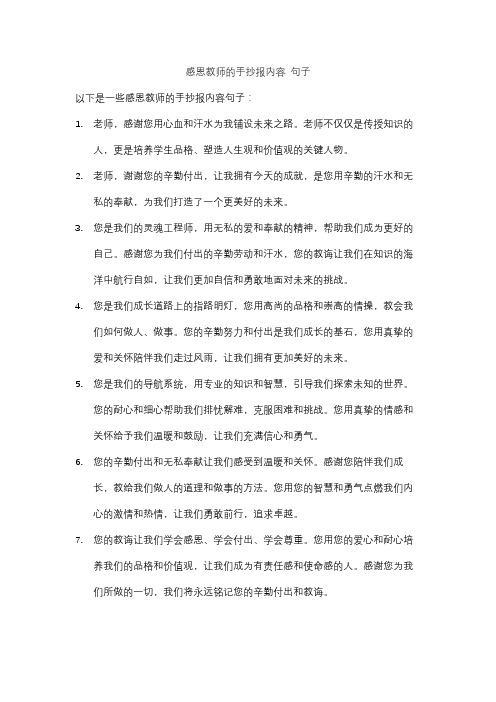 感恩教师的手抄报内容 句子

以下是一些感恩教师的手抄报内容句子：

1. 老师，感谢您用心血和汗水为我铺设未来之路。老师不仅仅是传授知识的人，更是培养学生品格、塑造人生观和价值观的关键人物。

2. 老师，谢谢您的辛勤付出，让我拥有今天的成就，是您用辛勤的汗水和无私的奉献，为我们打造了一个更美好的未来。

3. 您是我们的灵魂工程师，用无私的爱和奉献的精神，帮助我们成为更好的自己。感谢您为我们付出的辛勤劳动和汗水，您的教诲让我们在知识的海洋中航行自如，让我们更加自信和勇敢地面对未来的挑战。

4. 您是我们成长道路上的指路明灯，您用高尚的品格和崇高的情操，教会我们如何做人、做事。您的辛勤努力和付出是我们成长的基石，您用真挚的爱和关怀陪伴我们走过风雨，让我们拥有更加美好的未来。

5. 您是我们的导航系统，用专业的知识和智慧，引导我们探索未知的世界。您的耐心和细心帮助我们排忧解难，克服困难和挑战。您用真挚的情感和关怀给予我们温暖和鼓励，让我们充满信心和勇气。

6. 您的辛勤付出和无私奉献让我们感受到温暖和关怀。感谢您陪伴我们成长，教给我们做人的道理和做事的方法。您用您的智慧和勇气点燃我们内心的激情和热情，让我们勇敢前行，追求卓越。

7. 您的教诲让我们学会感恩、学会付出、学会尊重。您用您的爱心和耐心培养我们的品格和价值观，让我们成为有责任感和使命感的人。感谢您为我们所做的一切，我们将永远铭记您的辛勤付出和教诲。